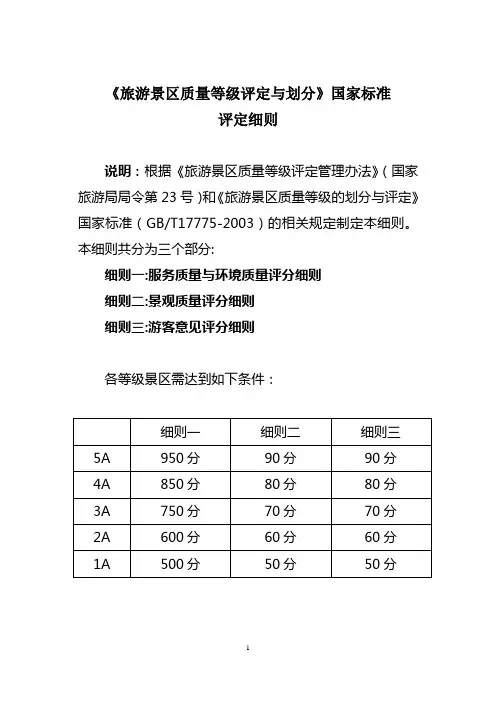 《旅游景区质量等级评定与划分》国家标准
评定细则

说明：根据《旅游景区质量等级评定管理办法》（国家旅游局局令第 23 号）和《旅游景区质量等级的划分与评定》国家标准（GB/T17775-2003）的相关规定制定本细则。本细则共分为三个部分:

细则一:服务质量与环境质量评分细则

细则二:景观质量评分细则

细则三:游客意见评分细则

各等级景区需达到如下条件：

| | 细则一 | 细则二 | 细则三 |
|---|---|---|---|
| 5A | 950 分 | 90 分 | 90 分 |
| 4A | 850 分 | 80 分 | 80 分 |
| 3A | 750 分 | 70 分 | 70 分 |
| 2A | 600 分 | 60 分 | 60 分 |
| 1A | 500 分 | 50 分 | 50 分 |

1